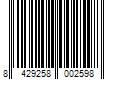 8 429258 002598